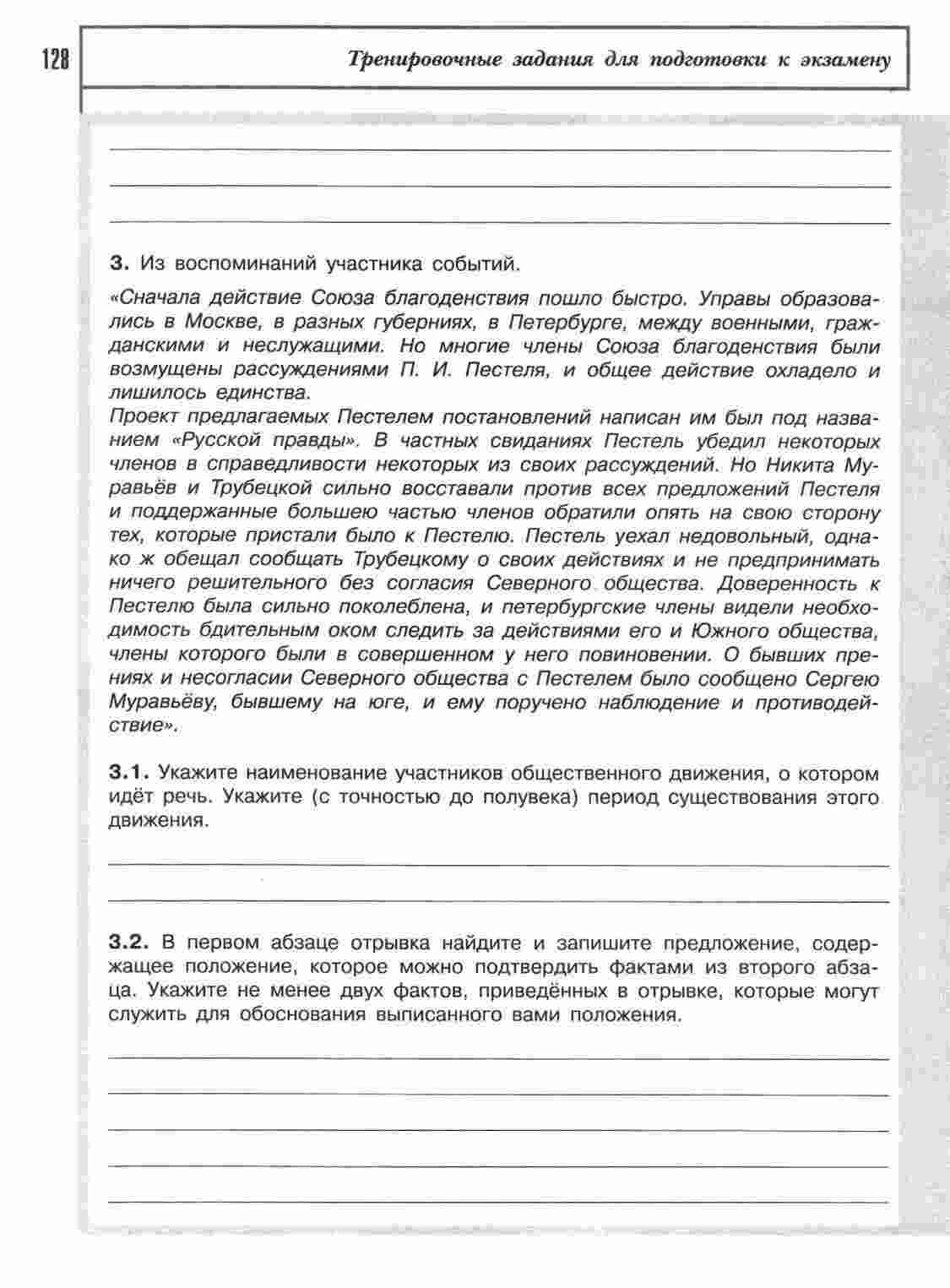 128

Тренировочные задания для подготовки к экзамену

3. Из воспоминаний участника событий.

«Сначала действие Союза благоденствия пошло быстро. Управы образовались в Москве, в разных губерниях, в Петербурге, между военными, гражданскими и неслужащими. Но многие члены Союза благоденствия были возмущены рассуждениями П. И. Пестеля, и общее действие охладело и лишилось единства.
Проект предлагаемых Пестелем постановлений написан им был под названием «Русской правды». В частных свиданиях Пестель убедил некоторых членов в справедливости некоторых из своих рассуждений. Но Никита Муравьёв и Трубецкой сильно восставали против всех предложений Пестеля и поддержанные большею частью членов обратили опять на свою сторону тех, которые пристали было к Пестелю. Пестель уехал недовольный, однако ж обещал сообщать Трубецкому о своих действиях и не предпринимать ничего решительного без согласия Северного общества. Доверенность к Пестелю была сильно поколеблена, и петербургские члены видели необходимость бдительным оком следить за действиями его и Южного общества, члены которого были в совершенном у него повиновении. О бывших прениях и несогласии Северного общества с Пестелем было сообщено Сергею Муравьёву, бывшему на юге, и ему поручено наблюдение и противодействие».

3.1. Укажите наименование участников общественного движения, о котором идёт речь. Укажите (с точностью до полувека) период существования этого движения.

3.2. В первом абзаце отрывка найдите и запишите предложение, содержащее положение, которое можно подтвердить фактами из второго абзаца. Укажите не менее двух фактов, приведённых в отрывке, которые могут служить для обоснования выписанного вами положения.